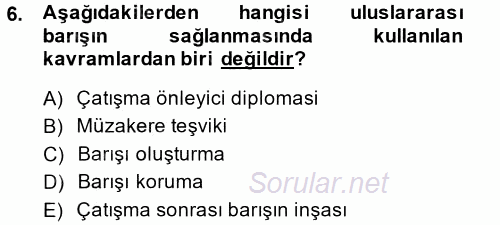 6. Aşağıdakilerden hangisi uluslararası barışın sağlanmasında kullanılan kavramlardan biri değildir?

A) Çatışma önleyici diplomasi
B) Müzakere teşviki
C) Barışı oluşturma
D) Barışı koruma
E) Çatışma sonrası barışın inşası

Sorular.net